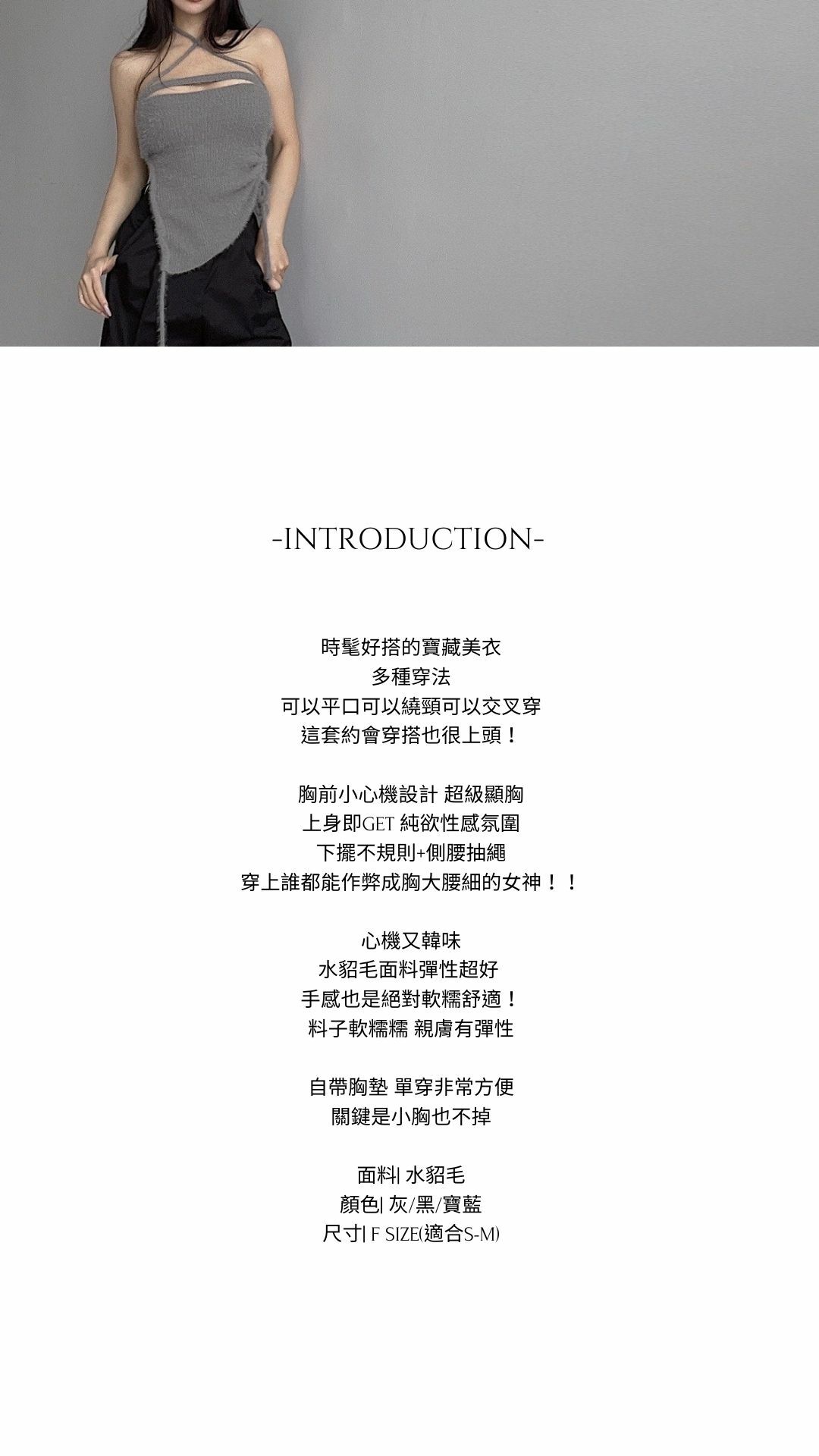 -INTRODUCTION-

時髦好搭的寶藏美衣
多種穿法
可以平口可以繞頸可以交叉穿
這套約會穿搭也很上頭！

胸前小心機設計 超級顯胸
上身即GET 純欲性感氛圍
下擺不規則+側腰抽繩
穿上誰都能作弊成胸大腰細的女神！！

心機又韓味
水貂毛面料彈性超好
手感也是絕對軟糯舒適！
料子軟糯糯 親膚有彈性

自帶胸墊 單穿非常方便
關鍵是小胸也不掉

面料| 水貂毛
顏色| 灰/黑/寶藍
尺寸| F SIZE(適合S-M)